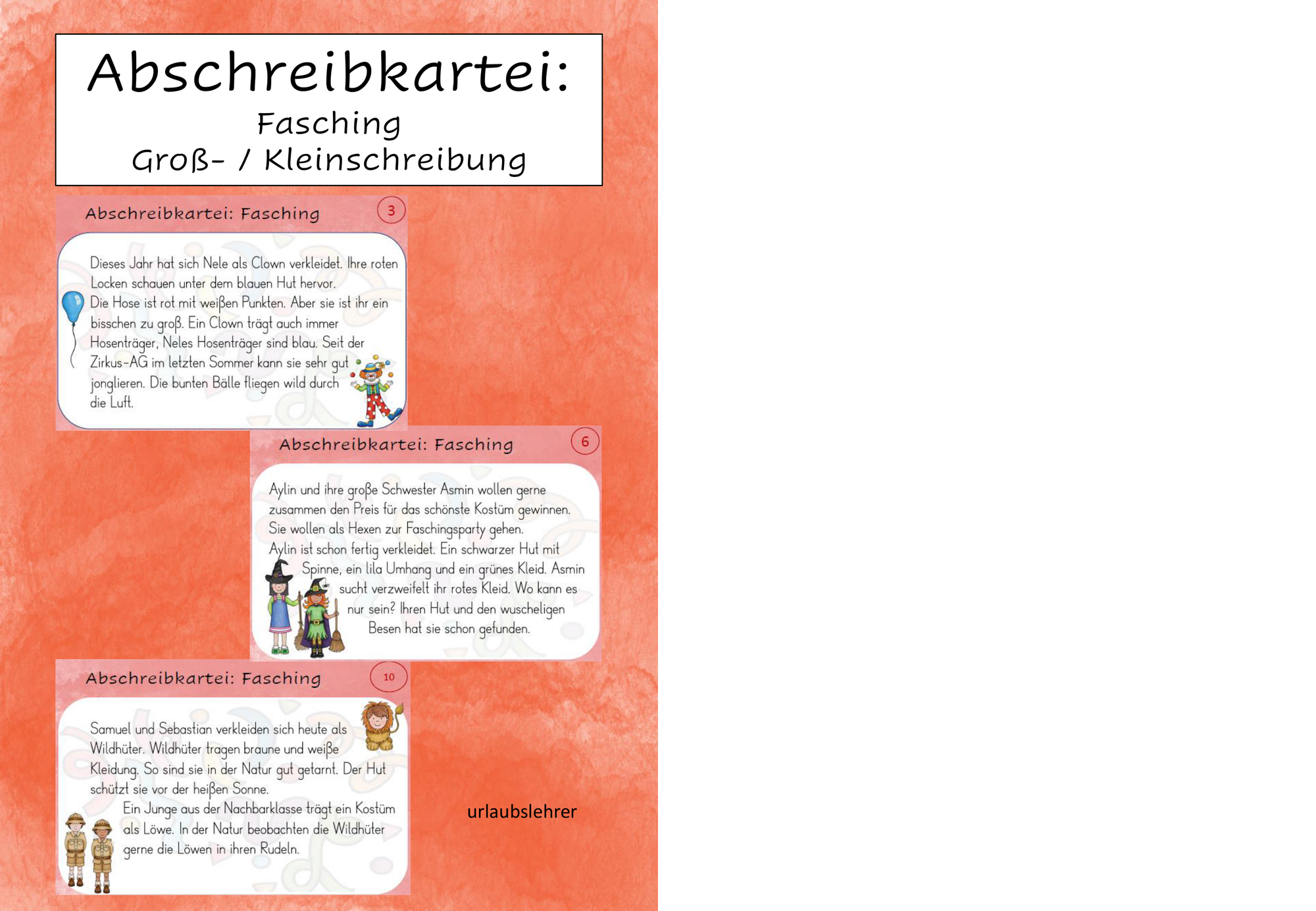 Abschreibkartei:
Fasching
Groß- / Kleinschreibung

Abschreibkartei: Fasching
3

Dieses Jahr hat sich Nele als Clown verkleidet. Ihre roten Locken schauen unter dem blauen Hut hervor.
Die Hose ist rot mit weißen Punkten. Aber sie ist ihr ein bisschen zu groß. Ein Clown trägt auch immer Hosenträger, Neles Hosenträger sind blau. Seit der Zirkus-AG im letzten Sommer kann sie sehr gut jonglieren. Die bunten Bälle fliegen wild durch die Luft.

Abschreibkartei: Fasching
6

Aylin und ihre große Schwester Asmin wollen gerne zusammen den Preis für das schönste Kostüm gewinnen. Sie wollen als Hexen zur Faschingsparty gehen.
Aylin ist schon fertig verkleidet. Ein schwarzer Hut mit Spinne, ein lila Umhang und ein grünes Kleid. Asmin sucht verzweifelt ihr rotes Kleid. Wo kann es nur sein? Ihren Hut und den wuscheligen Besen hat sie schon gefunden.

Abschreibkartei: Fasching
10

Samuel und Sebastian verkleiden sich heute als Wildhüter. Wildhüter tragen braune und weiße Kleidung. So sind sie in der Natur gut getarnt. Der Hut schützt sie vor der heißen Sonne.
Ein Junge aus der Nachbarklasse trägt ein Kostüm als Löwe. In der Natur beobachten die Wildhüter gerne die Löwen in ihren Rudeln.

urlaubslehrer